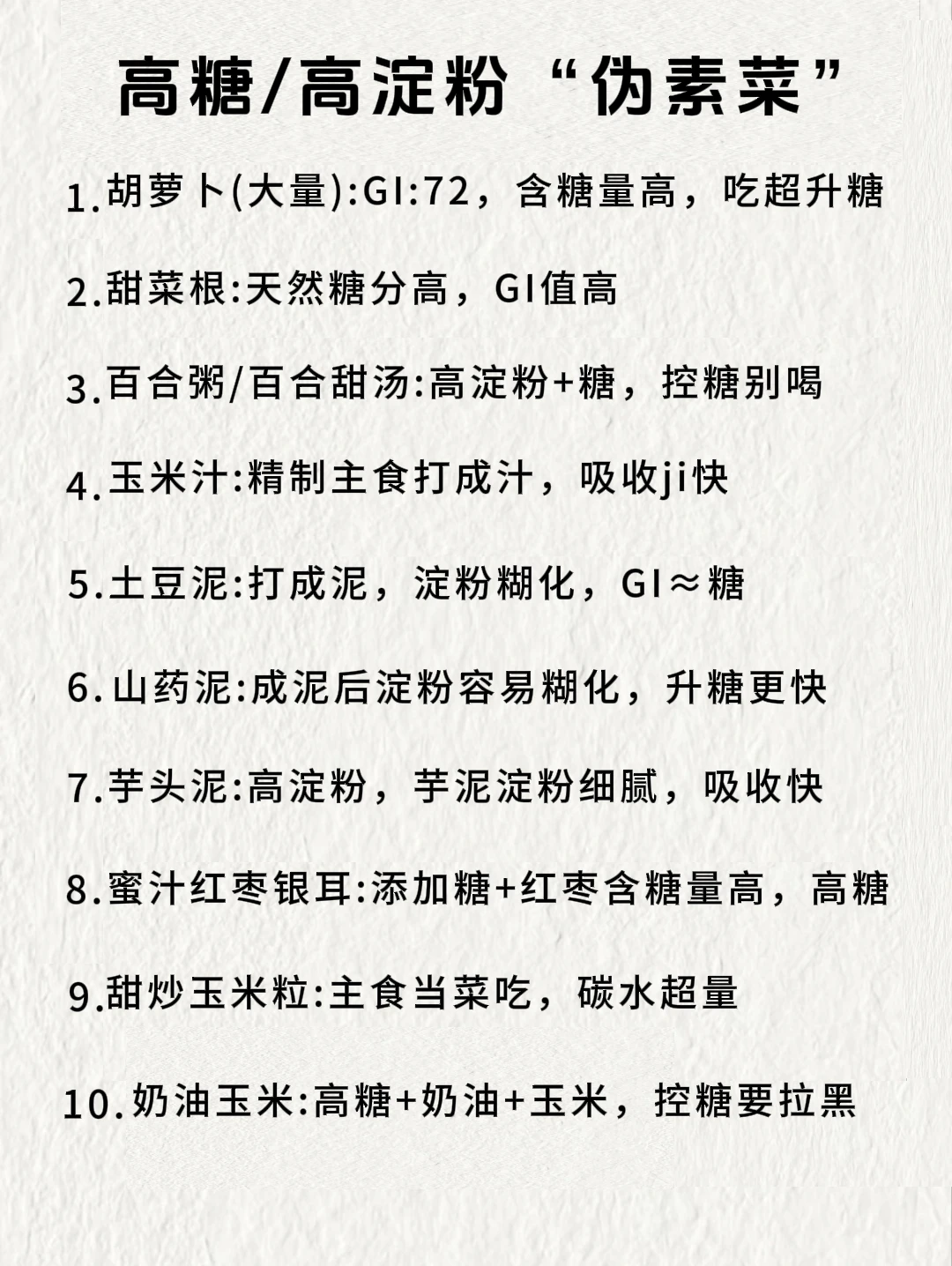 高糖/高淀粉“伪素菜”

1.胡萝卜(大量):GI:72，含糖量高，吃超升糖

2.甜菜根:天然糖分高，GI值高

3.百合粥/百合甜汤:高淀粉+糖，控糖别喝

4.玉米汁:精制主食打成汁，吸收ji快

5.土豆泥:打成泥，淀粉糊化，GI≈糖

6.山药泥:成泥后淀粉容易糊化，升糖更快

7.芋头泥:高淀粉，芋泥淀粉细腻，吸收快

8.蜜汁红枣银耳:添加糖+红枣含糖量高，高糖

9.甜炒玉米粒:主食当菜吃，碳水超量

10.奶油玉米:高糖+奶油+玉米，控糖要拉黑